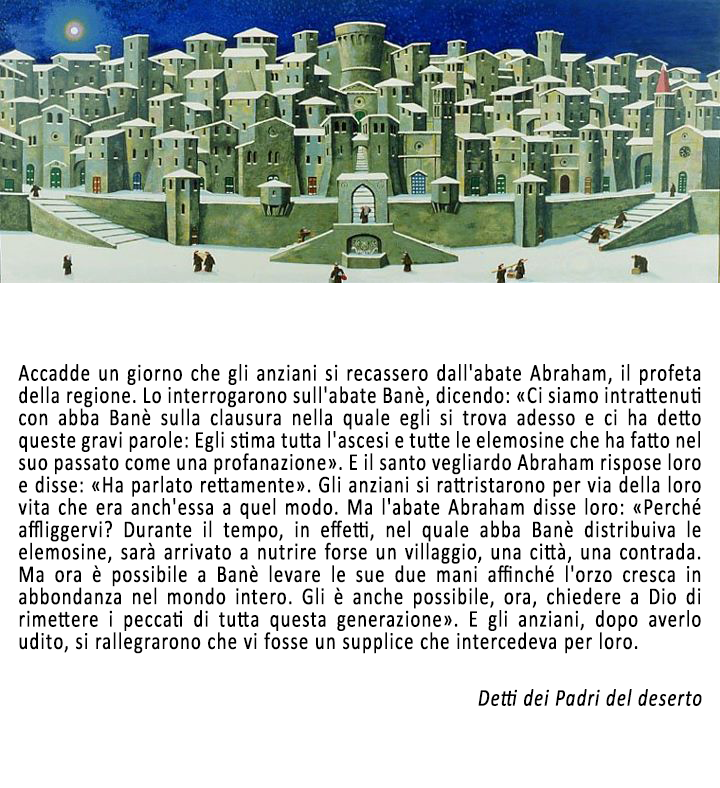 Accadde un giorno che gli anziani si recassero dall'abate Abraham, il profeta della regione. Lo interrogarono sull'abate Banè, dicendo: «Ci siamo intrattenuti con abba Banè sulla clausura nella quale egli si trova adesso e ci ha detto queste gravi parole: Egli stima tutta l'ascesi e tutte le elemosine che ha fatto nel suo passato come una profanazione». E il santo vegliardo Abraham rispose loro e disse: «Ha parlato rettamente». Gli anziani si rattristarono per via della loro vita che era anch'essa a quel modo. Ma l'abate Abraham disse loro: «Perché affliggervi? Durante il tempo, in effetti, nel quale abba Banè distribuiva le elemosine, sarà arrivato a nutrire forse un villaggio, una città, una contrada. Ma ora è possibile a Banè levare le sue due mani affinché l'orzo cresca in abbondanza nel mondo intero. Gli è anche possibile, ora, chiedere a Dio di rimettere i peccati di tutta questa generazione». E gli anziani, dopo averlo udito, si rallegrarono che vi fosse un supplice che intercedeva per loro.

Detti dei Padri del deserto